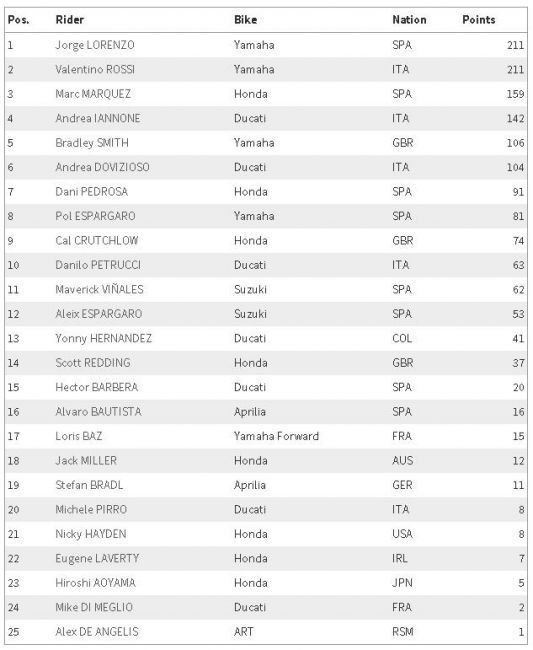 | Pos. | Rider | Bike | Nation | Points |
|---|---|---|---|---|
| 1 | Jorge LORENZO | Yamaha | SPA | 211 |
| 2 | Valentino ROSSI | Yamaha | ITA | 211 |
| 3 | Marc MARQUEZ | Honda | SPA | 159 |
| 4 | Andrea IANNONE | Ducati | ITA | 142 |
| 5 | Bradley SMITH | Yamaha | GBR | 106 |
| 6 | Andrea DOVIZIOSO | Ducati | ITA | 104 |
| 7 | Dani PEDROSA | Honda | SPA | 91 |
| 8 | Pol ESPARGARO | Yamaha | SPA | 81 |
| 9 | Cal CRUTCHLOW | Honda | GBR | 74 |
| 10 | Danilo PETRUCCI | Ducati | ITA | 63 |
| 11 | Maverick VIÑALES | Suzuki | SPA | 62 |
| 12 | Aleix ESPARGARO | Suzuki | SPA | 53 |
| 13 | Yonny HERNANDEZ | Ducati | COL | 41 |
| 14 | Scott REDDING | Honda | GBR | 37 |
| 15 | Hector BARBERA | Ducati | SPA | 20 |
| 16 | Alvaro BAUTISTA | Aprilia | SPA | 16 |
| 17 | Loris BAZ | Yamaha Forward | FRA | 15 |
| 18 | Jack MILLER | Honda | AUS | 12 |
| 19 | Stefan BRADL | Aprilia | GER | 11 |
| 20 | Michele PIRRO | Ducati | ITA | 8 |
| 21 | Nicky HAYDEN | Honda | USA | 8 |
| 22 | Eugene LAVERTY | Honda | IRL | 7 |
| 23 | Hiroshi AOYAMA | Honda | JPN | 5 |
| 24 | Mike DI MEGLIO | Ducati | FRA | 2 |
| 25 | Alex DE ANGELIS | ART | RSM | 1 |